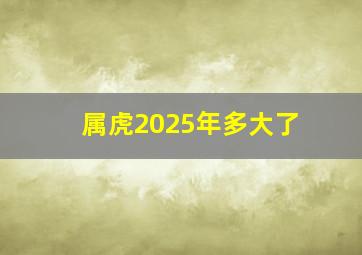 属虎2025年多大了